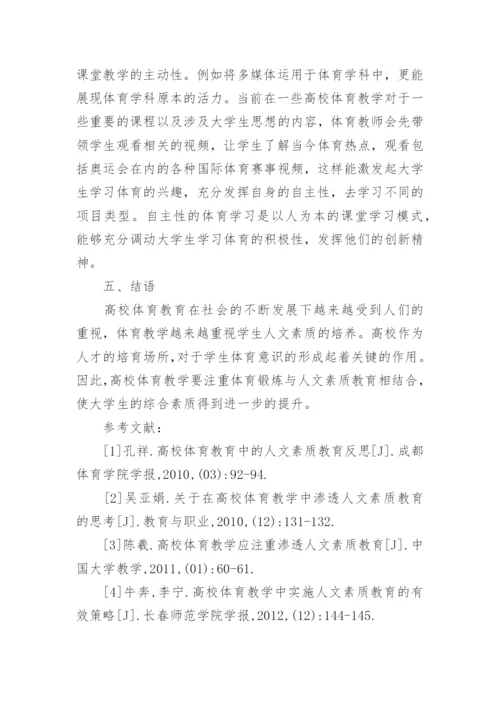 课堂教学的主动性。例如将多媒体运用于体育学科中，更能展现体育学科原本的活力。当前在一些高校体育教学对于一些重要的课程以及涉及大学生思想的内容，体育教师会先带领学生观看相关的视频，让学生了解当今体育热点，观看包括奥运会在内的各种国际体育赛事视频，这样能激发起大学生学习体育的兴趣，充分发挥自身的自主性，去学习不同的项目类型。自主性的体育学习是以人为本的课堂学习模式，能够充分调动大学生学习体育的积极性，发挥他们的创新精神。

五、结语

高校体育教育在社会的不断发展下越来越受到人们的重视，体育教学越来越重视学生人文素质的培养。高校作为人才的培育场所，对于学生体育意识的形成起着关键的作用。因此，高校体育教学要注重体育锻炼与人文素质教育相结合，使大学生的综合素质得到进一步的提升。

参考文献：

[1]孔祥.高校体育教育中的人文素质教育反思[J].成都体育学院学报，2010，(03)：92-94.

[2]吴亚娟.关于在高校体育教学中渗透人文素质教育的思考[J].教育与职业，2010，(12)：131-132.

[3]陈羲.高校体育教学应注重渗透人文素质教育[J].中国大学教学，2011，(01)：60-61.

[4]牛奔，李宁.高校体育教学中实施人文素质教育的有效策略[J].长春师范学院学报，2012，(12)：144-145.